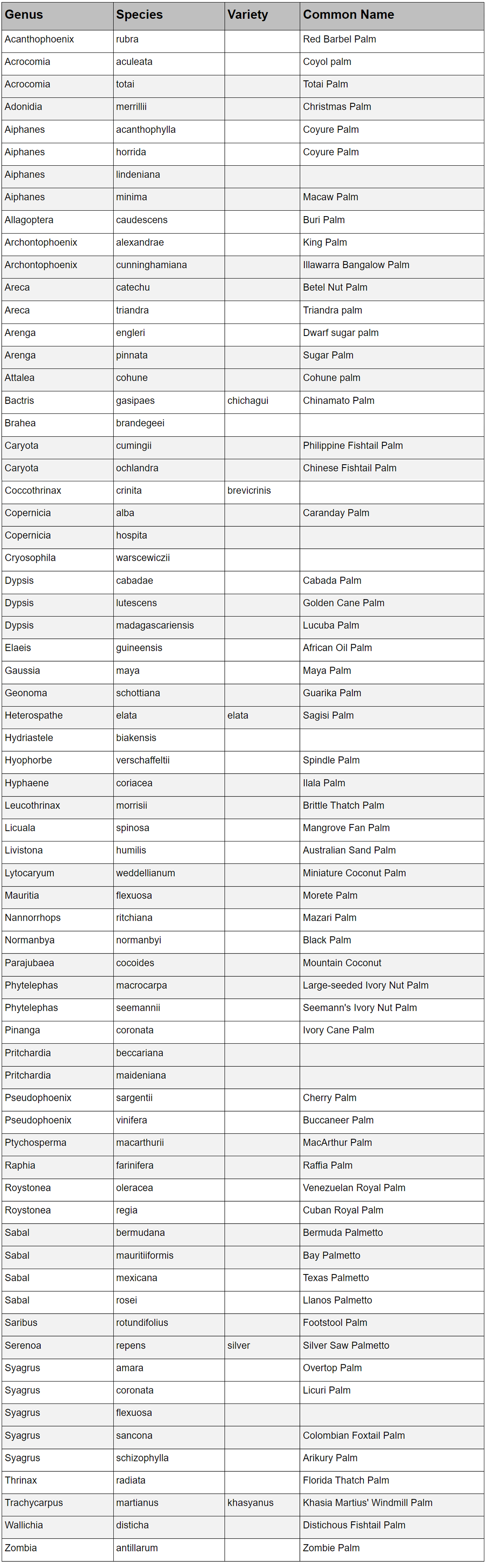 | Genus | Species | Variety | Common Name |
|---|---|---|---|
| Acanthophoenix | rubra | | Red Barbel Palm |
| Acrocomia | aculeata | | Coyol palm |
| Acrocomia | totai | | Totai Palm |
| Adonidia | merrillii | | Christmas Palm |
| Aiphanes | acanthophylla | | Coyure Palm |
| Aiphanes | horrida | | Coyure Palm |
| Aiphanes | lindeniana | | |
| Aiphanes | minima | | Macaw Palm |
| Allagoptera | caudescens | | Buri Palm |
| Archontophoenix | alexandrae | | King Palm |
| Archontophoenix | cunninghamiana | | Illawarra Bangalow Palm |
| Areca | catechu | | Betel Nut Palm |
| Areca | triandra | | Triandra palm |
| Arenga | engleri | | Dwarf sugar palm |
| Arenga | pinnata | | Sugar Palm |
| Attalea | cohune | | Cohune palm |
| Bactris | gasipaes | chichagui | Chinamato Palm |
| Brahea | brandegeei | | |
| Caryota | cumingii | | Philippine Fishtail Palm |
| Caryota | ochlandra | | Chinese Fishtail Palm |
| Coccothrinax | crinita | brevicrinis | |
| Copernicia | alba | | Caranday Palm |
| Copernicia | hospita | | |
| Cryosophila | warscewiczii | | |
| Dypsis | cabadae | | Cabada Palm |
| Dypsis | lutescens | | Golden Cane Palm |
| Dypsis | madagascariensis | | Lucuba Palm |
| Elaeis | guineensis | | African Oil Palm |
| Gaussia | maya | | Maya Palm |
| Geonoma | schottiana | | Guarika Palm |
| Heterospathe | elata | elata | Sagisi Palm |
| Hydriastele | biakensis | | |
| Hyophorbe | verschaffeltii | | Spindle Palm |
| Hyphaene | coriacea | | Ilala Palm |
| Leucothrinax | morrisii | | Brittle Thatch Palm |
| Licuala | spinosa | | Mangrove Fan Palm |
| Livistona | humilis | | Australian Sand Palm |
| Lytocaryum | weddellianum | | Miniature Coconut Palm |
| Mauritia | flexuosa | | Morete Palm |
| Nannorrhops | ritchiana | | Mazari Palm |
| Normanbya | normanbyi | | Black Palm |
| Parajubaea | cocoides | | Mountain Coconut |
| Phytelephas | macrocarpa | | Large-seeded Ivory Nut Palm |
| Phytelephas | seemannii | | Seemann's Ivory Nut Palm |
| Pinanga | coronata | | Ivory Cane Palm |
| Pritchardia | beccariana | | |
| Pritchardia | maideniana | | |
| Pseudophoenix | sargentii | | Cherry Palm |
| Pseudophoenix | vinifera | | Buccaneer Palm |
| Ptychosperma | macarthurii | | MacArthur Palm |
| Raphia | farinifera | | Raffia Palm |
| Roystonea | oleracea | | Venezuelan Royal Palm |
| Roystonea | regia | | Cuban Royal Palm |
| Sabal | bermudana | | Bermuda Palmetto |
| Sabal | mauritiiformis | | Bay Palmetto |
| Sabal | mexicana | | Texas Palmetto |
| Sabal | rosei | | Llanos Palmetto |
| Saribus | rotundifolius | | Footstool Palm |
| Serenoa | repens | silver | Silver Saw Palmetto |
| Syagrus | amara | | Overtop Palm |
| Syagrus | coronata | | Licuri Palm |
| Syagrus | flexuosa | | |
| Syagrus | sancona | | Colombian Foxtail Palm |
| Syagrus | schizophylla | | Arikury Palm |
| Thrinax | radiata | | Florida Thatch Palm |
| Trachycarpus | martianus | khasyanus | Khasia Martius' Windmill Palm |
| Wallichia | disticha | | Distichous Fishtail Palm |
| Zombia | antillarum | | Zombie Palm |